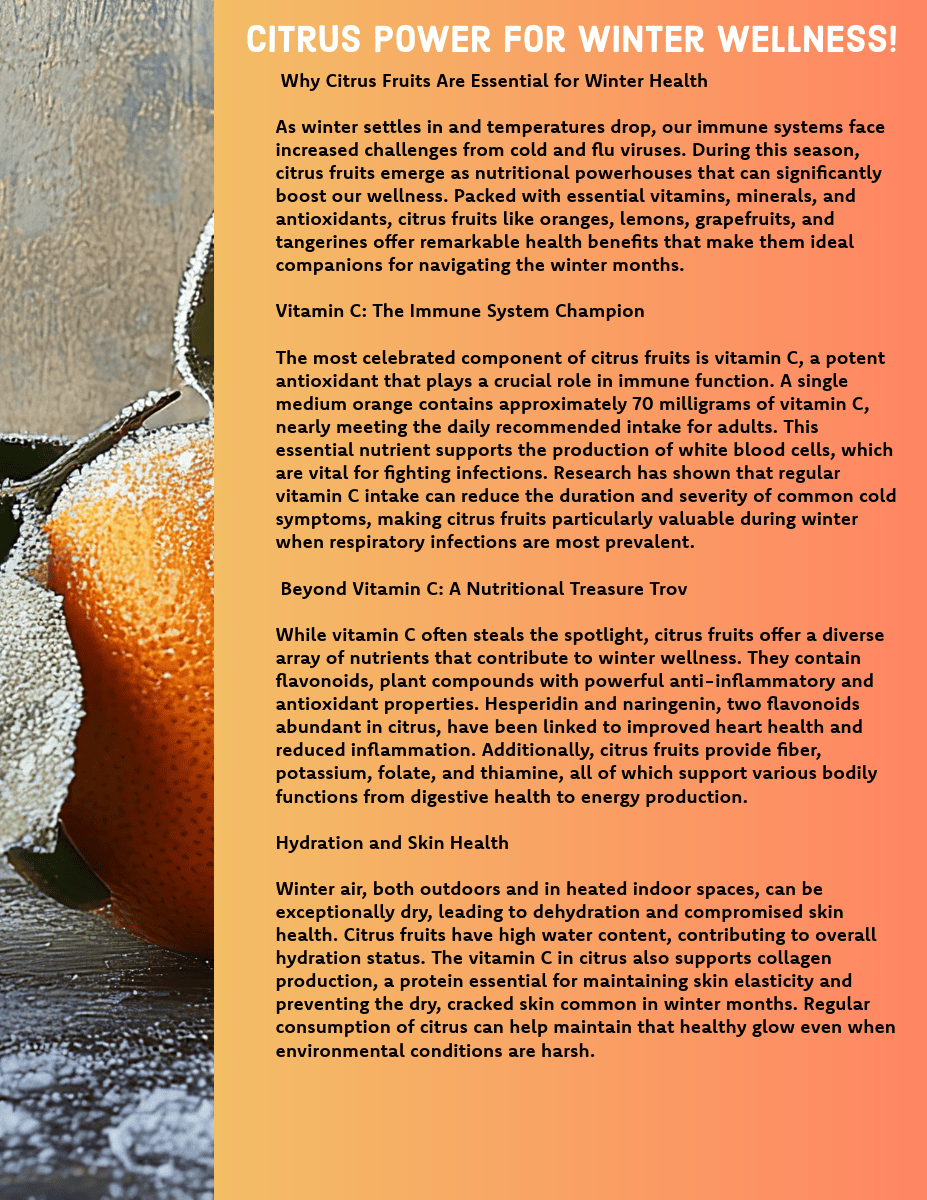 CITRUS POWER FOR WINTER WELLNESS!

Why Citrus Fruits Are Essential for Winter Health

As winter settles in and temperatures drop, our immune systems face increased challenges from cold and flu viruses. During this season, citrus fruits emerge as nutritional powerhouses that can significantly boost our wellness. Packed with essential vitamins, minerals, and antioxidants, citrus fruits like oranges, lemons, grapefruits, and tangerines offer remarkable health benefits that make them ideal companions for navigating the winter months.

Vitamin C: The Immune System Champion

The most celebrated component of citrus fruits is vitamin C, a potent antioxidant that plays a crucial role in immune function. A single medium orange contains approximately 70 milligrams of vitamin C, nearly meeting the daily recommended intake for adults. This essential nutrient supports the production of white blood cells, which are vital for fighting infections. Research has shown that regular vitamin C intake can reduce the duration and severity of common cold symptoms, making citrus fruits particularly valuable during winter when respiratory infections are most prevalent.

Beyond Vitamin C: A Nutritional Treasure Trov

While vitamin C often steals the spotlight, citrus fruits offer a diverse array of nutrients that contribute to winter wellness. They contain flavonoids, plant compounds with powerful anti-inflammatory and antioxidant properties. Hesperidin and naringenin, two flavonoids abundant in citrus, have been linked to improved heart health and reduced inflammation. Additionally, citrus fruits provide fiber, potassium, folate, and thiamine, all of which support various bodily functions from digestive health to energy production.

Hydration and Skin Health

Winter air, both outdoors and in heated indoor spaces, can be exceptionally dry, leading to dehydration and compromised skin health. Citrus fruits have high water content, contributing to overall hydration status. The vitamin C in citrus also supports collagen production, a protein essential for maintaining skin elasticity and preventing the dry, cracked skin common in winter months. Regular consumption of citrus can help maintain that healthy glow even when environmental conditions are harsh.